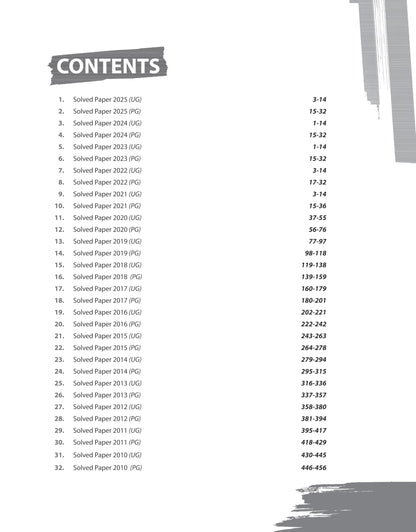 CONTENTS

1. Solved Paper 2025 (UG) 3-14
2. Solved Paper 2025 (PG) 15-32
3. Solved Paper 2024 (UG) 1-14
4. Solved Paper 2024 (PG) 15-32
5. Solved Paper 2023 (UG) 1-14
6. Solved Paper 2023 (PG) 15-32
7. Solved Paper 2022 (UG) 3-14
8. Solved Paper 2022 (PG) 17-32
9. Solved Paper 2021 (UG) 3-14
10. Solved Paper 2021 (PG) 15-36
11. Solved Paper 2020 (UG) 37-55
12. Solved Paper 2020 (PG) 56-76
13. Solved Paper 2019 (UG) 77-97
14. Solved Paper 2019 (PG) 98-118
15. Solved Paper 2018 (UG) 119-138
16. Solved Paper 2018 (PG) 139-159
17. Solved Paper 2017 (UG) 160-179
18. Solved Paper 2017 (PG) 180-201
19. Solved Paper 2016 (UG) 202-221
20. Solved Paper 2016 (PG) 222-242
21. Solved Paper 2015 (UG) 243-263
22. Solved Paper 2015 (PG) 264-278
23. Solved Paper 2014 (UG) 279-294
24. Solved Paper 2014 (PG) 295-315
25. Solved Paper 2013 (UG) 316-336
26. Solved Paper 2013 (PG) 337-357
27. Solved Paper 2012 (UG) 358-380
28. Solved Paper 2012 (PG) 381-394
29. Solved Paper 2011 (UG) 395-417
30. Solved Paper 2011 (PG) 418-429
31. Solved Paper 2010 (UG) 430-445
32. Solved Paper 2010 (PG) 446-456